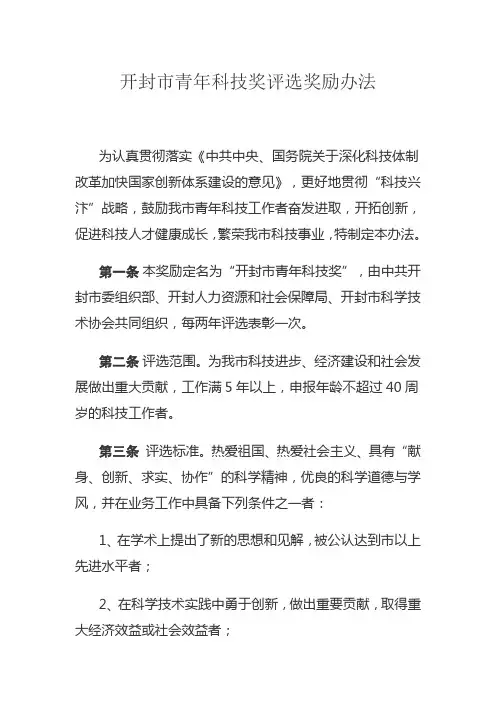 开封市青年科技奖评选奖励办法

为认真贯彻落实《中共中央、国务院关于深化科技体制改革加快国家创新体系建设的意见》，更好地贯彻“科技兴汴”战略，鼓励我市青年科技工作者奋发进取，开拓创新，促进科技人才健康成长，繁荣我市科技事业，特制定本办法。

第一条 本奖励定名为“开封市青年科技奖”，由中共开封市委组织部、开封人力资源和社会保障局、开封市科学技术协会共同组织，每两年评选表彰一次。

第二条 评选范围。为我市科技进步、经济建设和社会发展做出重大贡献，工作满 5 年以上，申报年龄不超过 40 周岁的科技工作者。

第三条 评选标准。热爱祖国、热爱社会主义、具有“献身、创新、求实、协作”的科学精神，优良的科学道德与学风，并在业务工作中具备下列条件之一者：

1、在学术上提出了新的思想和见解，被公认达到市以上先进水平者；

2、在科学技术实践中勇于创新，做出重要贡献，取得重大经济效益或社会效益者；